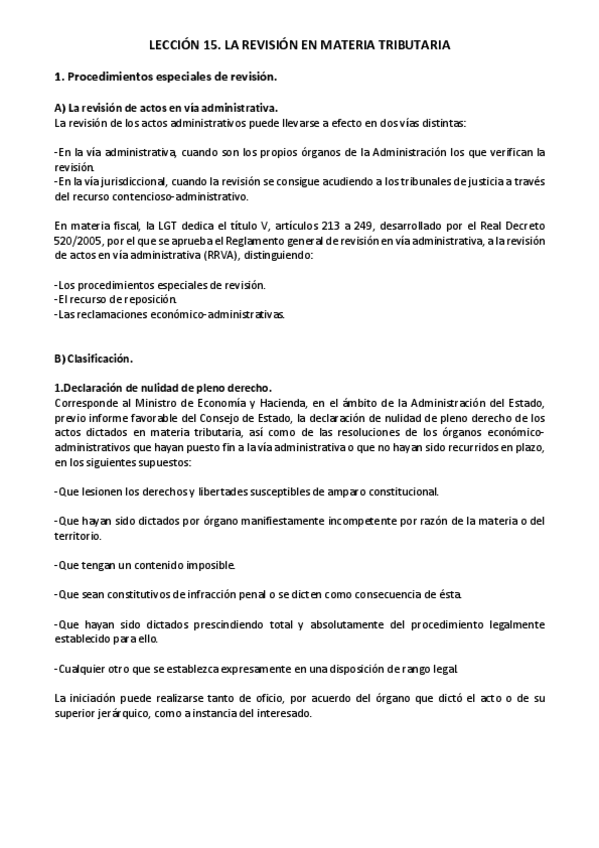 LECCIÓN 15. LA REVISIÓN EN MATERIA TRIBUTARIA

1. Procedimientos especiales de revisión.

A) La revisión de actos en vía administrativa.
La revisión de los actos administrativos puede llevarse a efecto en dos vías distintas:

-En la vía administrativa, cuando son los propios órganos de la Administración los que verifican la revisión.
-En la vía jurisdiccional, cuando la revisión se consigue acudiendo a los tribunales de justicia a través del recurso contencioso-administrativo.

En materia fiscal, la LGT dedica el título V, artículos 213 a 249, desarrollado por el Real Decreto 520/2005, por el que se aprueba el Reglamento general de revisión en vía administrativa, a la revisión de actos en vía administrativa (RRVA), distinguiendo:

-Los procedimientos especiales de revisión.
-El recurso de reposición.
-Las reclamaciones económico-administrativas.

B) Clasificación.

1.Declaración de nulidad de pleno derecho.
Corresponde al Ministro de Economía y Hacienda, en el ámbito de la Administración del Estado, previo informe favorable del Consejo de Estado, la declaración de nulidad de pleno derecho de los actos dictados en materia tributaria, así como de las resoluciones de los órganos económico-administrativos que hayan puesto fin a la vía administrativa o que no hayan sido recurridos en plazo, en los siguientes supuestos:

-Que lesionen los derechos y libertades susceptibles de amparo constitucional.

-Que hayan sido dictados por órgano manifiestamente incompetente por razón de la materia o del territorio.

-Que tengan un contenido imposible.

-Que sean constitutivos de infracción penal o se dicten como consecuencia de ésta.

-Que hayan sido dictados prescindiendo total y absolutamente del procedimiento legalmente establecido para ello.

-Cualquier otro que se establezca expresamente en una disposición de rango legal.

La iniciación puede realizarse tanto de oficio, por acuerdo del órgano que dictó el acto o de su superior jerárquico, como a instancia del interesado.